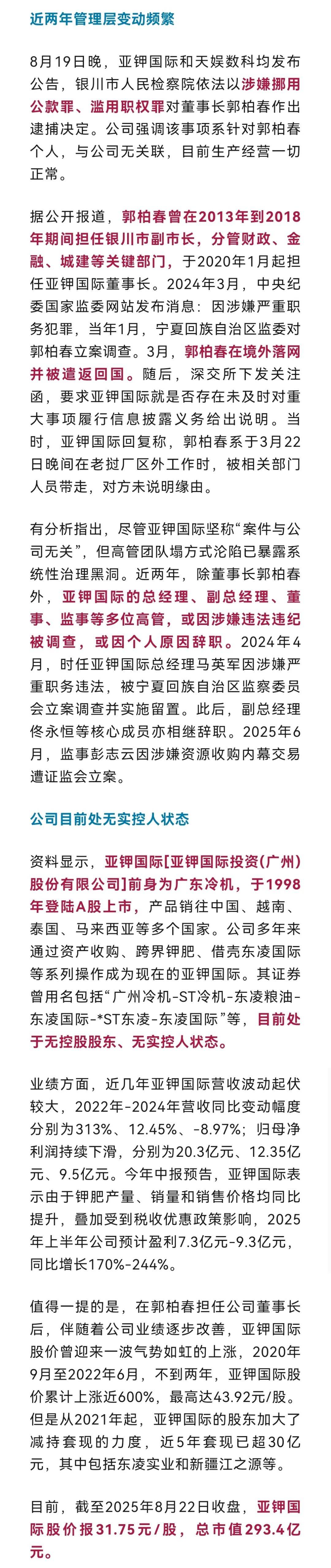 近两年管理层变动频繁

8月19日晚，亚钾国际和天娱数科均发布公告，银川市人民检察院依法以涉嫌挪用公款罪、滥用职权罪对董事长郭柏春作出逮捕决定。公司强调该事项系针对郭柏春个人，与公司无关联，目前生产经营一切正常。

据公开报道，郭柏春曾在2013年到2018年期间担任银川市副市长，分管财政、金融、城建等关键部门，于2020年1月起担任亚钾国际董事长。2024年3月，中央纪委国家监委网站发布消息：因涉嫌严重职务犯罪，当年1月，宁夏回族自治区监委对郭柏春立案调查。3月，郭柏春在境外落网并被遣返回国。随后，深交所下发关注函，要求亚钾国际就是否存在未及时对重大事项履行信息披露义务给出说明。当时，亚钾国际回复称，郭柏春系于3月22日晚间在老挝厂区外工作时，被相关部门人员带走，对方未说明缘由。

有分析指出，尽管亚钾国际坚称“案件与公司无关”，但高管团队塌方式沦陷已暴露系统性治理黑洞。近两年，除董事长郭柏春外，亚钾国际的总经理、副总经理、董事、监事等多位高管，或因涉嫌违法违纪被调查，或因个人原因辞职。2024年4月，时任亚钾国际总经理马英军因涉嫌严重职务违法，被宁夏回族自治区监察委员会立案调查并实施留置。此后，副总经理佟永恒等核心成员亦相继辞职。2025年6月，监事彭志云因涉嫌资源收购内幕交易遭证监会立案。

公司目前处无实控人状态

资料显示，亚钾国际[亚钾国际投资(广州)股份有限公司]前身为广东冷机，于1998年登陆A股上市，产品销往中国、越南、泰国、马来西亚等多个国家。公司多年来通过资产收购、跨界钾肥、借壳东凌国际等系列操作成为现在的亚钾国际。其证券曾用名包括“广州冷机-ST冷机-东凌粮油-东凌国际-*ST东凌-东凌国际”等，目前处于无控股股东、无实控人状态。

业绩方面，近几年亚钾国际营收波动起伏较大，2022年-2024年营收同比变动幅度分别为313%、12.45%、-8.97%；归母净利润持续下滑，分别为20.3亿元、12.35亿元、9.5亿元。今年中报预告，亚钾国际表示由于钾肥产量、销量和销售价格均同比提升，叠加受到税收优惠政策影响，2025年上半年公司预计盈利7.3亿元-9.3亿元，同比增长170%-244%。

值得一提的是，在郭柏春担任公司董事长后，伴随着公司业绩逐步改善，亚钾国际股价曾迎来一波气势如虹的上涨，2020年9月至2022年6月，不到两年，亚钾国际股价累计上涨近600%，最高达43.92元/股。但是从2021年起，亚钾国际的股东加大了减持套现的力度，近5年套现已超30亿元，其中包括东凌实业和新疆江之源等。

目前，截至2025年8月22日收盘，亚钾国际股价报31.75元/股，总市值293.4亿元。